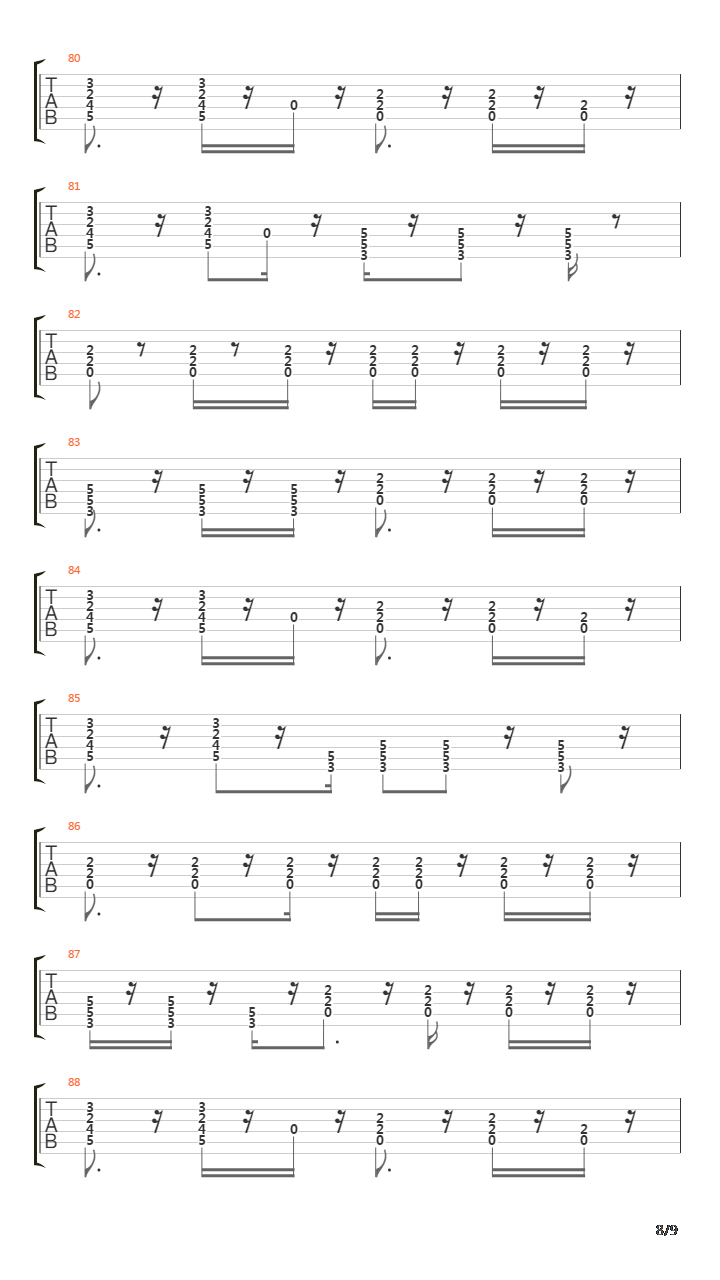 80
T
A
B
3
2
4
5
3
2
4
5
0
2
2
0
2
2
0
2
0

81
T
A
B
3
2
4
5
3
2
4
5
0
5
5
3
5
5
3
5
5
3

82
T
A
B
2
2
0
2
2
0
2
2
0
2
2
0
2
2
0
2
2
0
2
2
0

83
T
A
B
5
5
3
5
5
3
5
5
3
2
2
0
2
2
0
2
2
0

84
T
A
B
3
2
4
5
3
2
4
5
0
2
2
0
2
2
0
2
0

85
T
A
B
3
2
4
5
3
2
4
5
5
3
5
5
3
5
5
3
5
5
3

86
T
A
B
2
2
0
2
2
0
2
2
0
2
2
0
2
2
0
2
2
0
2
2
0

87
T
A
B
5
5
3
5
5
3
5
3
2
2
0
2
2
0
2
2
0
2
2
0

88
T
A
B
3
2
4
5
3
2
4
5
0
2
2
0
2
2
0
2
0

8/9